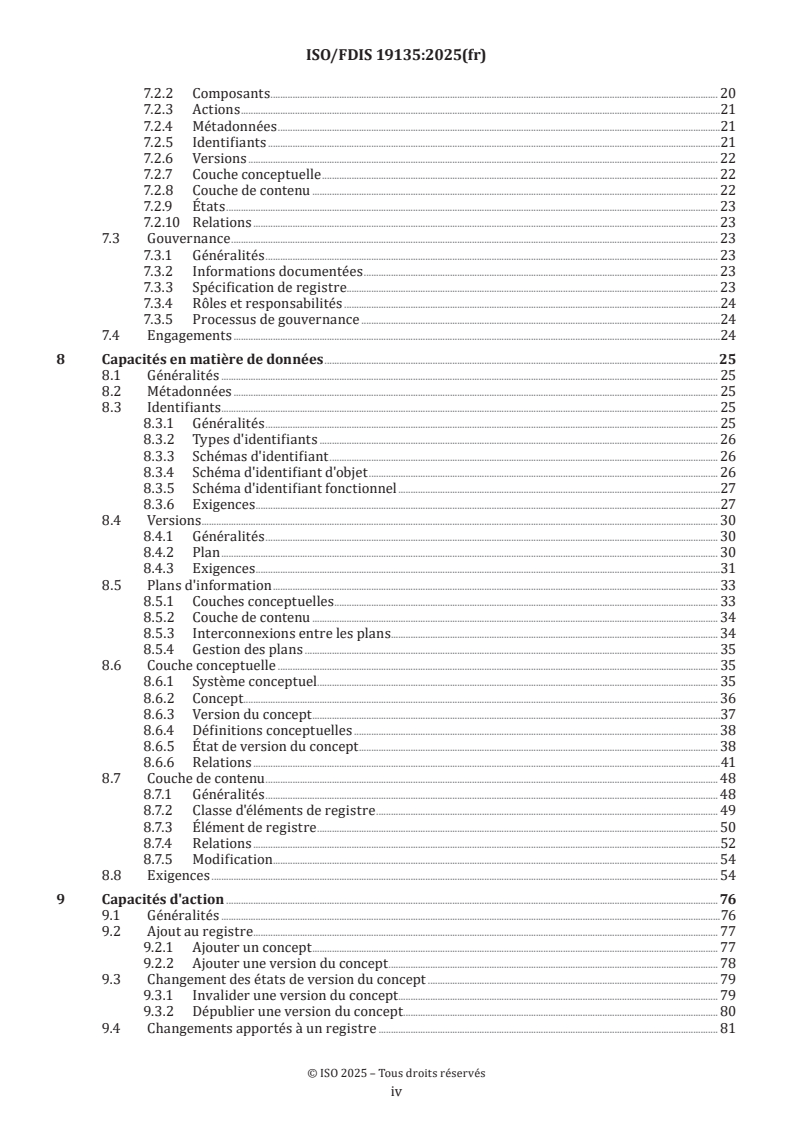 ISO/FDIS 19135:2025(fr)

7.2.2 Composants 20
7.2.3 Actions 21
7.2.4 Métadonnées 21
7.2.5 Identifiants 21
7.2.6 Versions 22
7.2.7 Couche conceptuelle 22
7.2.8 Couche de contenu 22
7.2.9 États 23
7.2.10 Relations 23
7.3 Gouvernance 23
7.3.1 Généralités 23
7.3.2 Informations documentées 23
7.3.3 Spécification de registre 23
7.3.4 Rôles et responsabilités 24
7.3.5 Processus de gouvernance 24
7.4 Engagements 24
8 Capacités en matière de données 25
8.1 Généralités 25
8.2 Métadonnées 25
8.3 Identifiants 25
8.3.1 Généralités 25
8.3.2 Types d'identifiants 26
8.3.3 Schémas d'identifiant 26
8.3.4 Schéma d'identifiant d'objet 26
8.3.5 Schéma d'identifiant fonctionnel 27
8.3.6 Exigences 27
8.4 Versions 30
8.4.1 Généralités 30
8.4.2 Plan 30
8.4.3 Exigences 31
8.5 Plans d'information 33
8.5.1 Couches conceptuelles 33
8.5.2 Couche de contenu 34
8.5.3 Interconnexions entre les plans 34
8.5.4 Gestion des plans 35
8.6 Couche conceptuelle 35
8.6.1 Système conceptuel 35
8.6.2 Concept 36
8.6.3 Version du concept 37
8.6.4 Définitions conceptuelles 38
8.6.5 État de version du concept 38
8.6.6 Relations 41
8.7 Couche de contenu 48
8.7.1 Généralités 48
8.7.2 Classe d'éléments de registre 49
8.7.3 Élément de registre 50
8.7.4 Relations 52
8.7.5 Modification 54
8.8 Exigences 54
9 Capacités d'action 76
9.1 Généralités 76
9.2 Ajout au registre 77
9.2.1 Ajouter un concept 77
9.2.2 Ajouter une version du concept 78
9.3 Changement des états de version du concept 79
9.3.1 Invalider une version du concept 79
9.3.2 Dépublier une version du concept 80
9.4 Changements apportés à un registre 81

© ISO 2025 – Tous droits réservés
iv